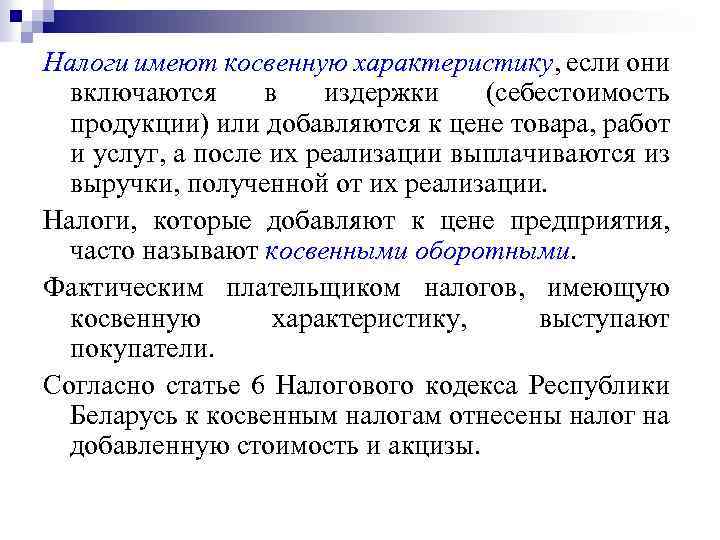 Налоги имеют косвенную характеристику, если они включаются в издержки (себестоимость продукции) или добавляются к цене товара, работ и услуг, а после их реализации выплачиваются из выручки, полученной от их реализации.

Налоги, которые добавляют к цене предприятия, часто называют косвенными оборотными.

Фактическим плательщиком налогов, имеющую косвенную характеристику, выступают покупатели.

Согласно статье 6 Налогового кодекса Республики Беларусь к косвенным налогам отнесены налог на добавленную стоимость и акцизы.